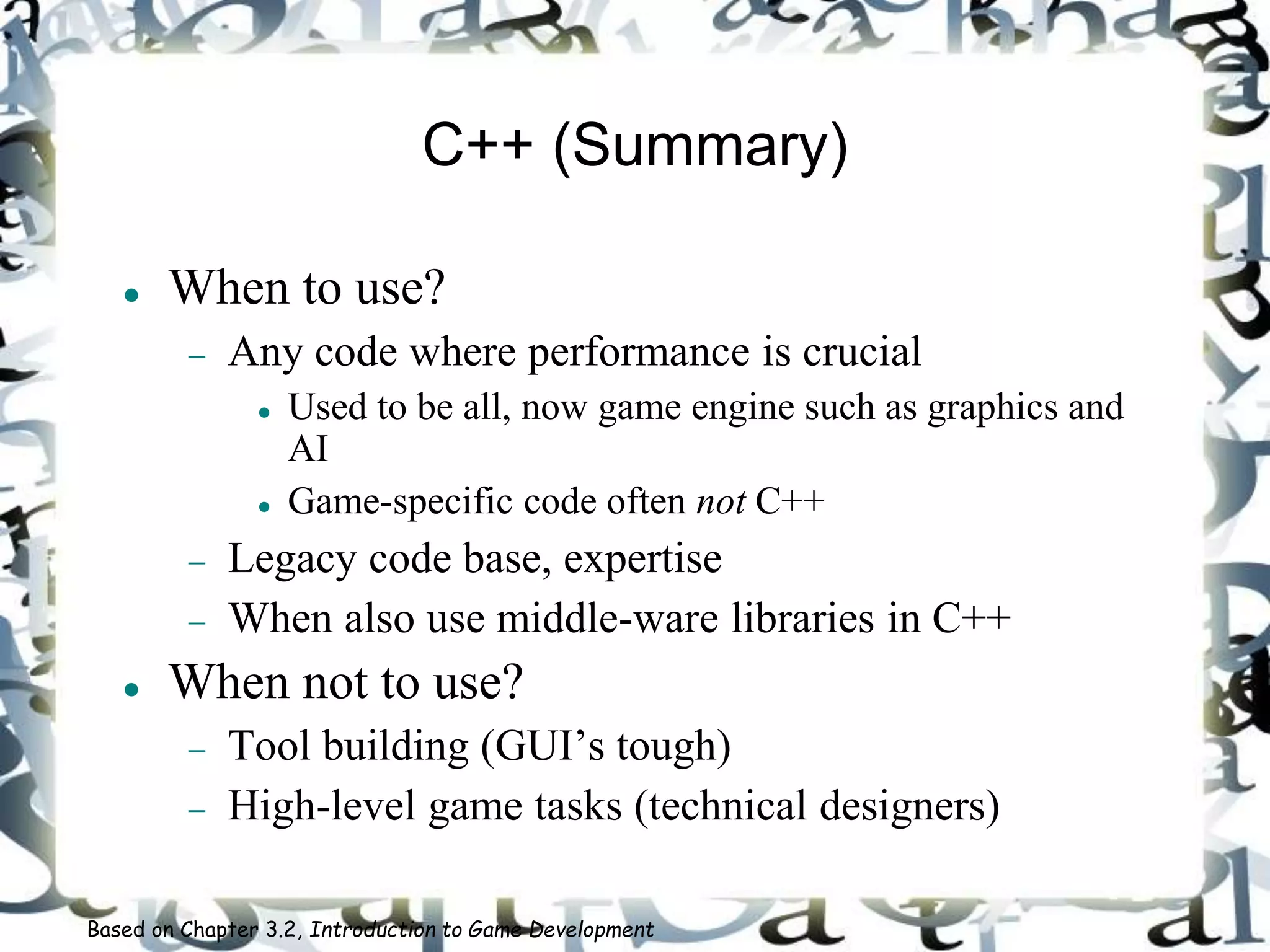 C++ (Summary)

• When to use?
- Any code where performance is crucial
• Used to be all, now game engine such as graphics and AI
• Game-specific code often not C++
- Legacy code base, expertise
- When also use middle-ware libraries in C++
• When not to use?
- Tool building (GUI's tough)
- High-level game tasks (technical designers)

Based on Chapter 3.2, Introduction to Game Development